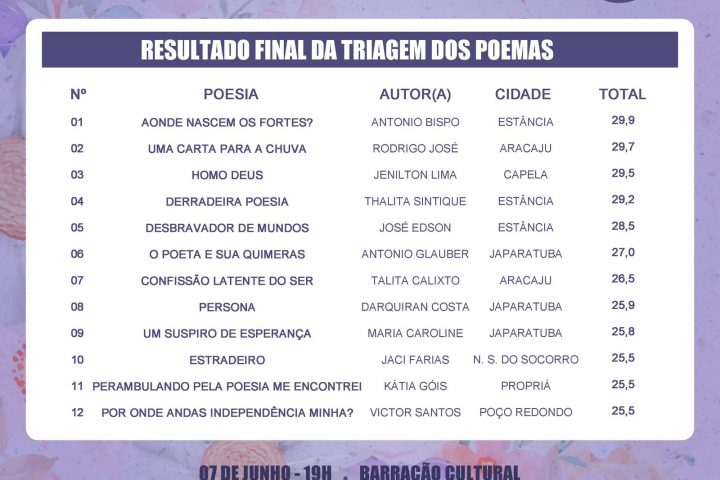 RESULTADO FINAL DA TRIAGEM DOS POEMAS

| Nº | POESIA | AUTOR(A) | CIDADE | TOTAL |
|---|---|---|---|---|
| 01 | AONDE NASCEM OS FORTES? | ANTONIO BISPO | ESTÂNCIA | 29,9 |
| 02 | UMA CARTA PARA A CHUVA | RODRIGO JOSÉ | ARACAJU | 29,7 |
| 03 | HOMO DEUS | JENILTON LIMA | CAPELA | 29,5 |
| 04 | DERRADEIRA POESIA | THALITA SINTIQUE | ESTÂNCIA | 29,2 |
| 05 | DESBRAVADOR DE MUNDOS | JOSÉ EDSON | ESTÂNCIA | 28,5 |
| 06 | O POETA E SUA QUIMERAS | ANTONIO GLAUBER | JAPARATUBA | 27,0 |
| 07 | CONFISSÃO LATENTE DO SER | TALITA CALIXTO | ARACAJU | 26,5 |
| 08 | PERSONA | DARQUIRAN COSTA | JAPARATUBA | 25,9 |
| 09 | UM SUSPIRO DE ESPERANÇA | MARIA CAROLINE | JAPARATUBA | 25,8 |
| 10 | ESTRADEIRO | JACI FARIAS | N. S. DO SOCORRO | 25,5 |
| 11 | PERAMBULANDO PELA POESIA ME ENCONTREI | KÁTIA GÓIS | PROPRIÁ | 25,5 |
| 12 | POR ONDE ANDAS INDEPENDÊNCIA MINHA? | VICTOR SANTOS | POÇO REDONDO | 25,5 |

07 DE JUNHO - 19H . BARRACÃO CULTURAL